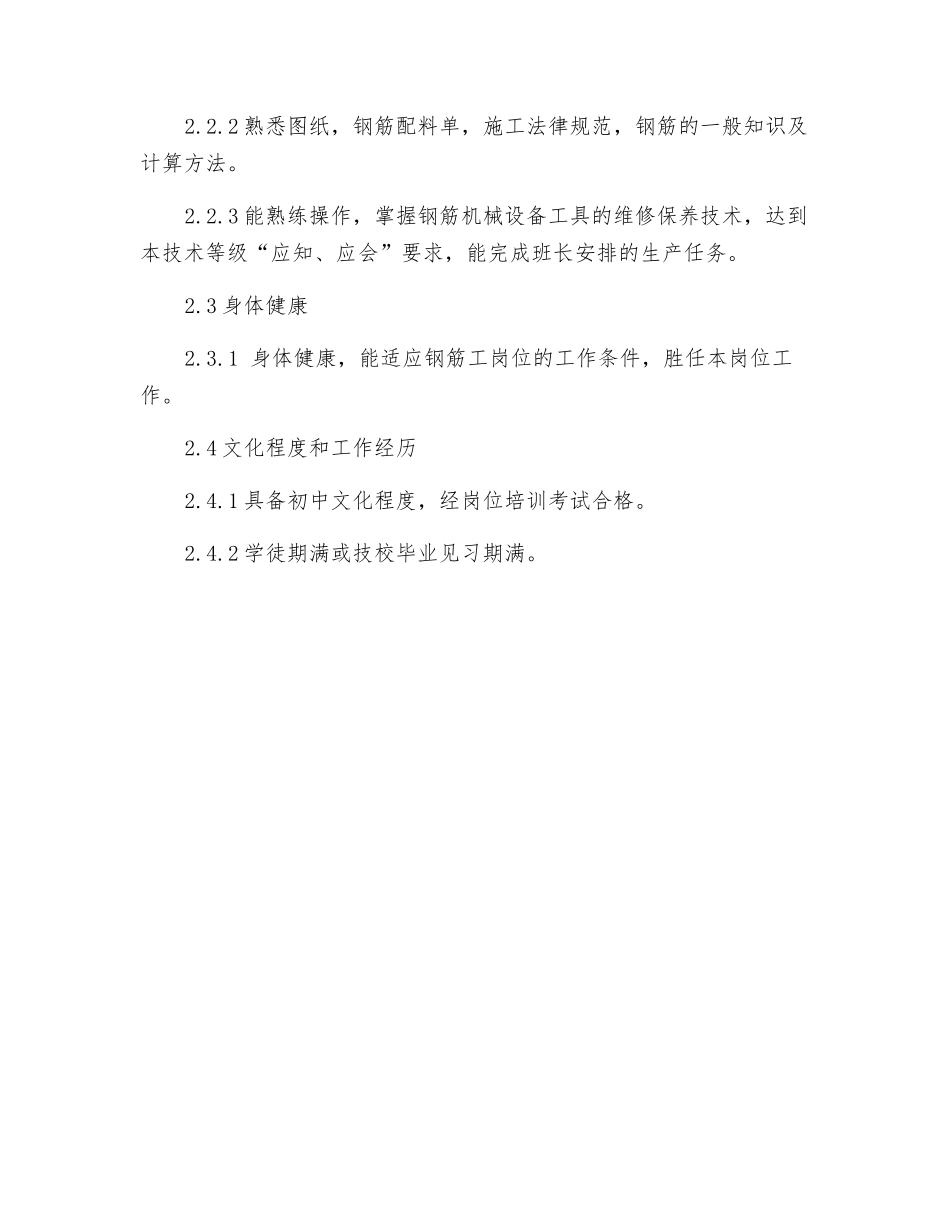 2.2.2 熟悉图纸，钢筋配料单，施工法律规范，钢筋的一般知识及计算方法。

2.2.3 能熟练操作，掌握钢筋机械设备工具的维修保养技术，达到本技术等级“应知、应会”要求，能完成班长安排的生产任务。

2.3 身体健康

2.3.1 身体健康，能适应钢筋工岗位的工作条件，胜任本岗位工作。

2.4 文化程度和工作经历

2.4.1 具备初中文化程度，经岗位培训考试合格。

2.4.2 学徒期满或技校毕业见习期满。